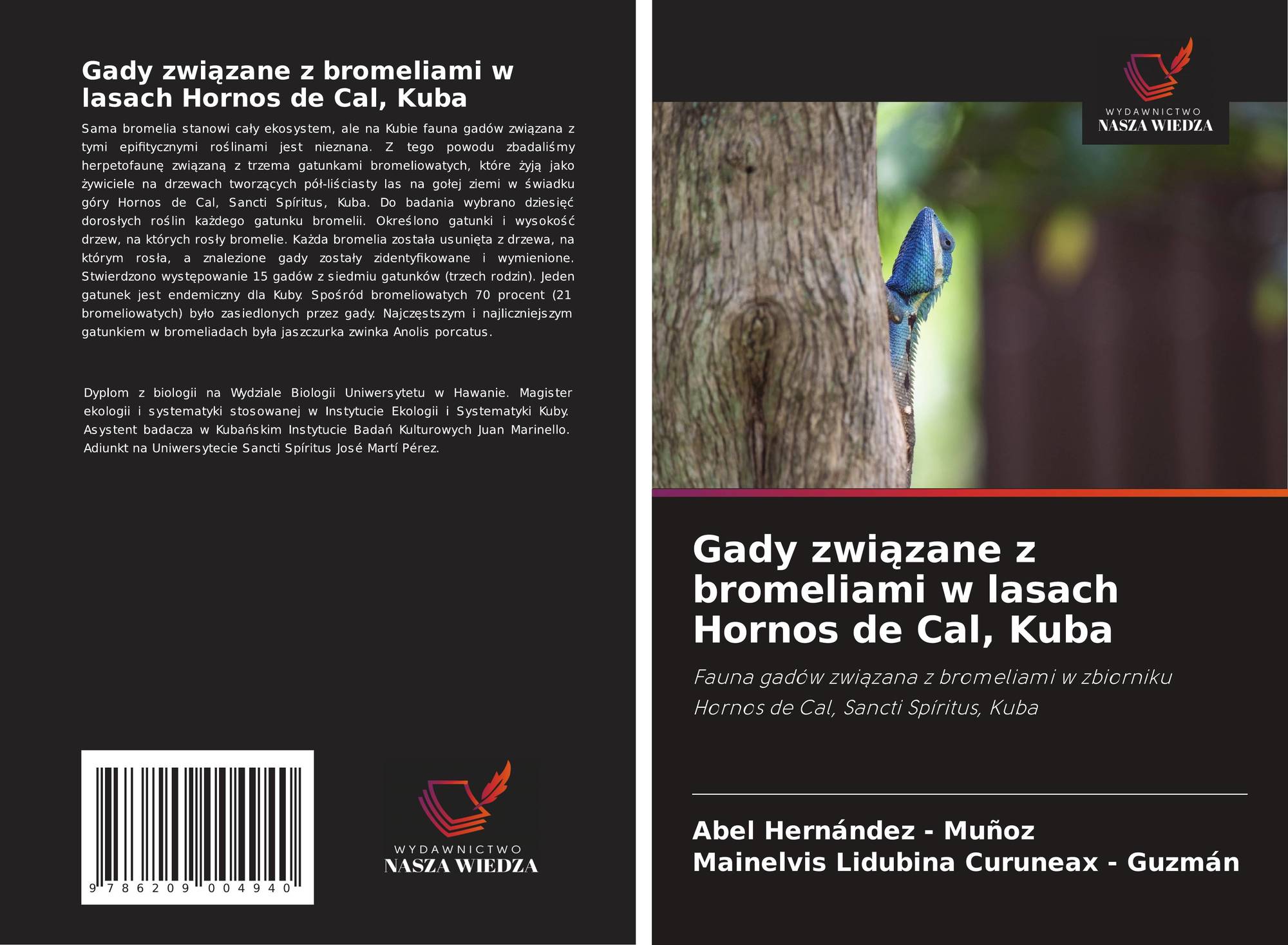 Gady związane z bromeliami w lasach Hornos de Cal, Kuba

Sama bromelia stanowi cały ekosystem, ale na Kubie fauna gadów związana z tymi epifitycznymi roślinami jest nieznana. Z tego powodu zbadaliśmy herpetofaunę związaną z trzema gatunkami bromeliowatych, które żyją jako żywiciele na drzewach tworzących pół-liściasty las na gołej ziemi w świadku góry Hornos de Cal, Sancti Spíritus, Kuba. Do badania wybrano dziesięć dorosłych roślin każdego gatunku bromelii. Określono gatunki i wysokość drzew, na których rosły bromelie. Każda bromelia została usunięta z drzewa, na którym rosła, a znalezione gady zostały zidentyfikowane i wymienione. Stwierdzono występowanie 15 gadów z siedmiu gatunków (trzech rodzin). Jeden gatunek jest endemiczny dla Kuby. Spośród bromeliowatych 70 procent (21 bromeliowatych) było zasiedlonych przez gady. Najczęstszym i najliczniejszym gatunkiem w bromeliadach była jaszczurka zwinka Anolis porcatus.

Dyplom z biologii na Wydziale Biologii Uniwersytetu w Hawanie. Magister ekologii i systematyki stosowanej w Instytucie Ekologii i Systematyki Kuby. Asystent badacza w Kubańskim Instytucie Badań Kulturowych Juan Marinello. Adiunkt na Uniwersytecie Sancti Spíritus José Martí Pérez.

9 786209 004940

WYDAWNICTWO
NASZA WIEDZA

WYDAWNICTWO
NASZA WIEDZA

Gady związane z bromeliami w lasach Hornos de Cal, Kuba

Fauna gadów związana z bromeliami w zbiorniku Hornos de Cal, Sancti Spíritus, Kuba

Abel Hernández - Muñoz
Mainelvis Lidubina Curuneax - Guzmán